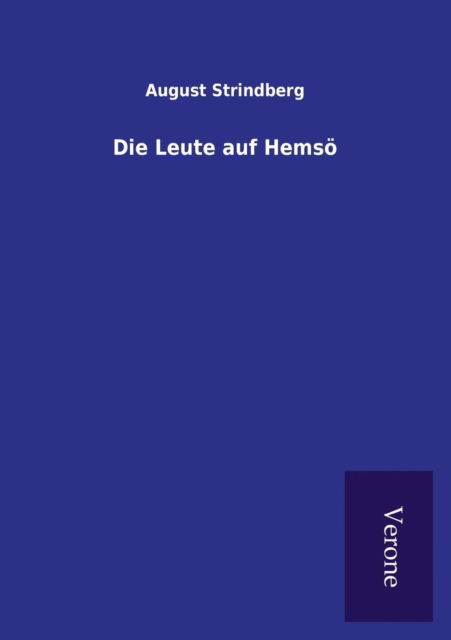 August Strindberg

Die Leute auf Hemsö

Verone